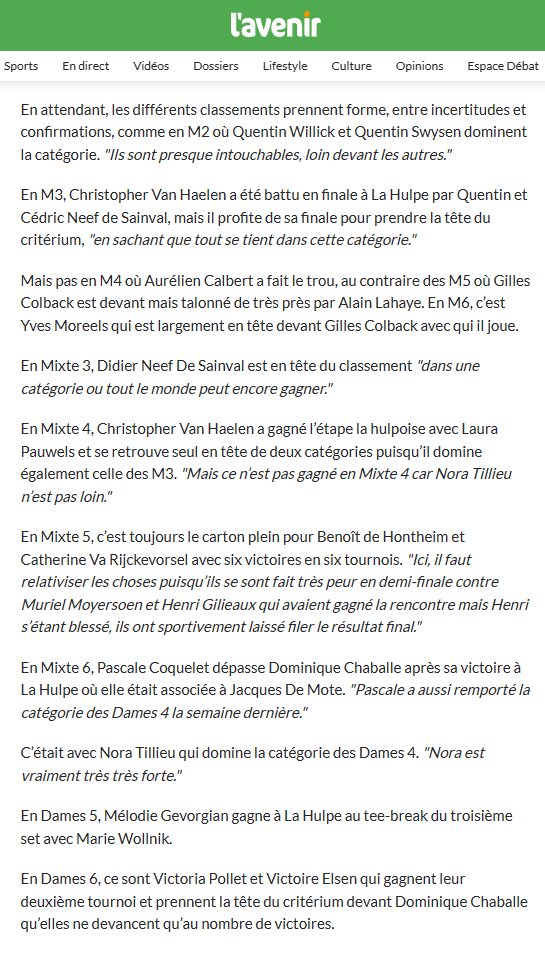 l'avenir

Sports En direct Vidéos Dossiers Lifestyle Culture Opinions Espace Débat

En attendant, les différents classements prennent forme, entre incertitudes et confirmations, comme en M2 où Quentin Willick et Quentin Swysen dominent la catégorie. "Ils sont presque intouchables, loin devant les autres."

En M3, Christopher Van Haelen a été battu en finale à La Hulpe par Quentin et Cédric Neef de Sainval, mais il profite de sa finale pour prendre la tête du critérium, "en sachant que tout se tient dans cette catégorie."

Mais pas en M4 où Aurélien Calbert a fait le trou, au contraire des M5 où Gilles Colback est devant mais talonné de très près par Alain Lahaye. En M6, c'est Yves Moreels qui est largement en tête devant Gilles Colback avec qui il joue.

En Mixte 3, Didier Neef De Sainval est en tête du classement "dans une catégorie ou tout le monde peut encore gagner."

En Mixte 4, Christopher Van Haelen a gagné l'étape la hulpoise avec Laura Pauwels et se retrouve seul en tête de deux catégories puisqu'il domine également celle des M3. "Mais ce n'est pas gagné en Mixte 4 car Nora Tillieu n'est pas loin."

En Mixte 5, c'est toujours le carton plein pour Benoît de Hontheim et Catherine Va Rijckevorsel avec six victoires en six tournois. "Ici, il faut relativiser les choses puisqu'ils se sont fait très peur en demi-finale contre Muriel Moyersoen et Henri Gilieaux qui avaient gagné la rencontre mais Henri s'étant blessé, ils ont sportivement laissé filer le résultat final."

En Mixte 6, Pascale Coquelet dépasse Dominique Chaballe après sa victoire à La Hulpe où elle était associée à Jacques De Mote. "Pascale a aussi remporté la catégorie des Dames 4 la semaine dernière."

C'était avec Nora Tillieu qui domine la catégorie des Dames 4. "Nora est vraiment très très forte."

En Dames 5, Mélodie Gevorgian gagne à La Hulpe au tee-break du troisième set avec Marie Wollnik.

En Dames 6, ce sont Victoria Pollet et Victoire Elsen qui gagnent leur deuxième tournoi et prennent la tête du critérium devant Dominique Chaballe qu'elles ne devancent qu'au nombre de victoires.